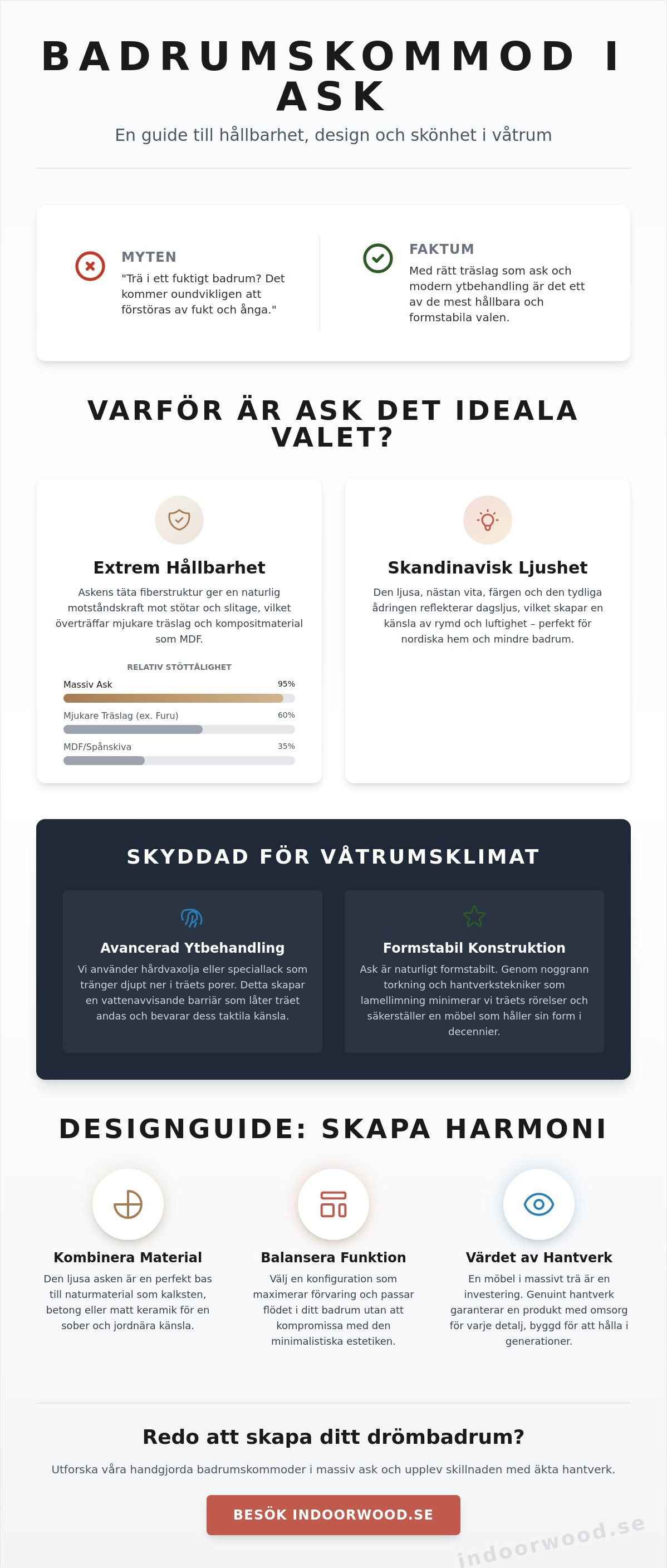 BADRUMSKOMMOD I ASK

En guide till hållbarhet, design och skönhet i våtrum

MYTEN

"Trä i ett fuktigt badrum? Det kommer oundvikligen att förstöras av fukt och ånga."

FAKTUM

Med rätt träslag som ask och modern ytbehandling är det ett av de mest hållbara och formstabila valen.

VARFÖR ÄR ASK DET IDEALA VALET?

Extrem Hållbarhet

Askens täta fiberstruktur ger en naturlig motståndskraft mot stötar och slitage, vilket överträffar mjukare träslag och kompositmaterial som MDF.

RELATIV STÖTTÅLIGHET

Massiv Ask 95%

Mjukare Träslag (ex. Furu) 60%

MDF/Spånskiva 35%

Skandinavisk Ljushet

Den ljusa, nästan vita, färgen och den tydliga ådringen reflekterar dagsljus, vilket skapar en känsla av rymd och luftighet – perfekt för nordiska hem och mindre badrum.

SKYDDAD FÖR VÅTRUMSKLIMAT

Avancerad Ytbehandling

Vi använder hårdvaxolja eller speciallack som tränger djupt ner i träets porer. Detta skapar en vattenavvisande barriär som låter träet andas och bevarar dess taktila känsla.

Formstabil Konstruktion

Ask är naturligt formstabilt. Genom noggrann torkning och hantverkstekniker som lamellimning minimerar vi träets rörelser och säkerställer en möbel som håller sin form i decennier.

DESIGNGUIDE: SKAPA HARMONI

Kombinera Material

Den ljusa asken är en perfekt bas till naturmaterial som kalksten, betong eller matt keramik för en sober och jordnära känsla.

Balansera Funktion

Välj en konfiguration som maximerar förvaring och passar flödet i ditt badrum utan att kompromissa med den minimalistiska estetiken.

Värdet av Hantverk

En möbel i massivt trä är en investering. Genuint hantverk garanterar en produkt med omsorg för varje detalj, byggd för att hålla i generationer.

Redo att skapa ditt drömbadrum?

Utforska våra handgjorda badrumskommoder i massiv ask och upplev skillnaden med äkta hantverk.

BESÖK INDOORWOOD.SE

indoorwood.se